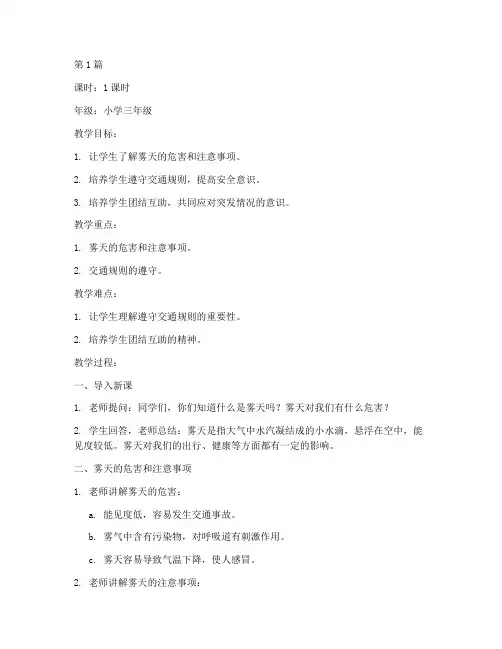 第 1 篇

课时：1 课时

年级：小学三年级

教学目标：

1. 让学生了解雾天的危害和注意事项。

2. 培养学生遵守交通规则，提高安全意识。

3. 培养学生团结互助，共同应对突发情况的意识。

教学重点：

1. 雾天的危害和注意事项。

2. 交通规则的遵守。

教学难点：

1. 让学生理解遵守交通规则的重要性。

2. 培养学生团结互助的精神。

教学过程：

一、导入新课

1. 老师提问：同学们，你们知道什么是雾天吗？雾天对我们有什么危害？

2. 学生回答，老师总结：雾天是指大气中水汽凝结成的小水滴，悬浮在空中，能见度较低。雾天对我们的出行、健康等方面都有一定的影响。

二、雾天的危害和注意事项

1. 老师讲解雾天的危害：

a. 能见度低，容易发生交通事故。

b. 雾气中含有污染物，对呼吸道有刺激作用。

c. 雾天容易导致气温下降，使人感冒。

2. 老师讲解雾天的注意事项：